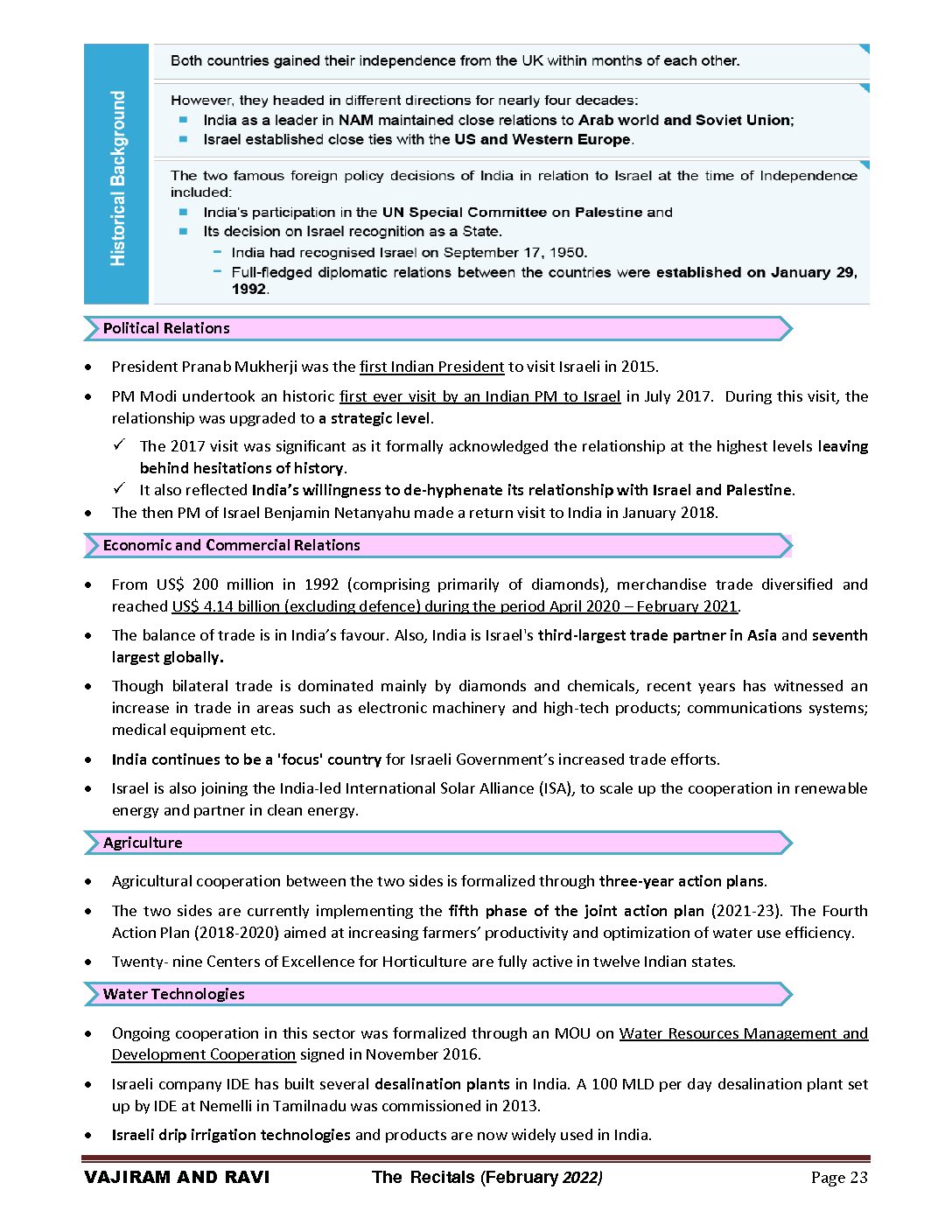 Historical Background

Both countries gained their independence from the UK within months of each other.

However, they headed in different directions for nearly four decades:
- India as a leader in NAM maintained close relations to Arab world and Soviet Union;
- Israel established close ties with the US and Western Europe.

The two famous foreign policy decisions of India in relation to Israel at the time of Independence included:
- India's participation in the UN Special Committee on Palestine and
- Its decision on Israel recognition as a State.
  - India had recognised Israel on September 17, 1950.
  - Full-fledged diplomatic relations between the countries were established on January 29, 1992.

Political Relations

- President Pranab Mukherji was the first Indian President to visit Israeli in 2015.
- PM Modi undertook an historic first ever visit by an Indian PM to Israel in July 2017. During this visit, the relationship was upgraded to a strategic level.
  ✓ The 2017 visit was significant as it formally acknowledged the relationship at the highest levels leaving behind hesitations of history.
  ✓ It also reflected India's willingness to de-hyphenate its relationship with Israel and Palestine.
- The then PM of Israel Benjamin Netanyahu made a return visit to India in January 2018.

Economic and Commercial Relations

- From US$ 200 million in 1992 (comprising primarily of diamonds), merchandise trade diversified and reached US$ 4.14 billion (excluding defence) during the period April 2020 – February 2021.
- The balance of trade is in India's favour. Also, India is Israel's third-largest trade partner in Asia and seventh largest globally.
- Though bilateral trade is dominated mainly by diamonds and chemicals, recent years has witnessed an increase in trade in areas such as electronic machinery and high-tech products; communications systems; medical equipment etc.
- India continues to be a 'focus' country for Israeli Government's increased trade efforts.
- Israel is also joining the India-led International Solar Alliance (ISA), to scale up the cooperation in renewable energy and partner in clean energy.

Agriculture

- Agricultural cooperation between the two sides is formalized through three-year action plans.
- The two sides are currently implementing the fifth phase of the joint action plan (2021-23). The Fourth Action Plan (2018-2020) aimed at increasing farmers' productivity and optimization of water use efficiency.
- Twenty- nine Centers of Excellence for Horticulture are fully active in twelve Indian states.

Water Technologies

- Ongoing cooperation in this sector was formalized through an MOU on Water Resources Management and Development Cooperation signed in November 2016.
- Israeli company IDE has built several desalination plants in India. A 100 MLD per day desalination plant set up by IDE at Nemelli in Tamilnadu was commissioned in 2013.
- Israeli drip irrigation technologies and products are now widely used in India.

VAJIRAM AND RAVI The Recitals (February 2022) Page 23